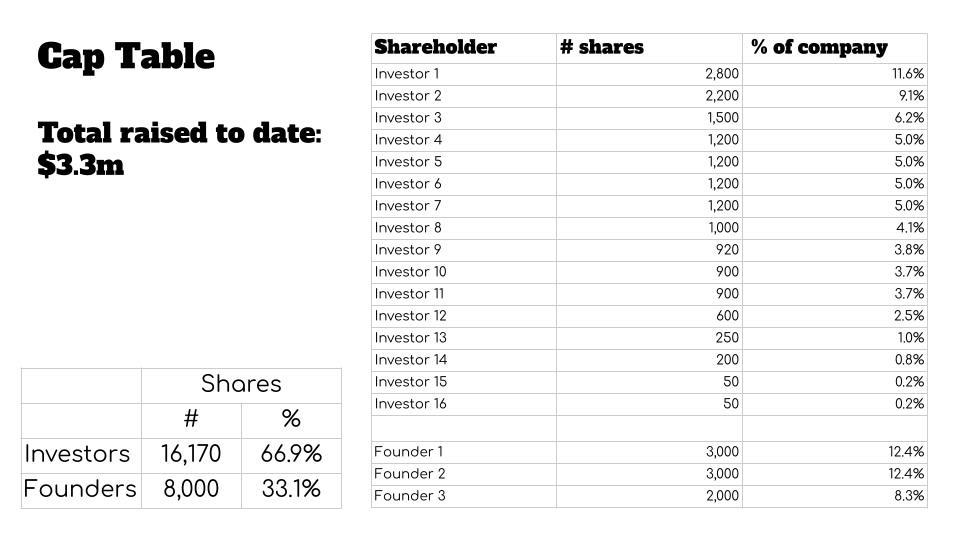 Cap Table

Total raised to date: $3.3m

| | Shares | |
|---|---|---|
| | # | % |
| Investors | 16,170 | 66.9% |
| Founders | 8,000 | 33.1% |

| Shareholder | # shares | % of company |
|---|---|---|
| Investor 1 | 2,800 | 11.6% |
| Investor 2 | 2,200 | 9.1% |
| Investor 3 | 1,500 | 6.2% |
| Investor 4 | 1,200 | 5.0% |
| Investor 5 | 1,200 | 5.0% |
| Investor 6 | 1,200 | 5.0% |
| Investor 7 | 1,200 | 5.0% |
| Investor 8 | 1,000 | 4.1% |
| Investor 9 | 920 | 3.8% |
| Investor 10 | 900 | 3.7% |
| Investor 11 | 900 | 3.7% |
| Investor 12 | 600 | 2.5% |
| Investor 13 | 250 | 1.0% |
| Investor 14 | 200 | 0.8% |
| Investor 15 | 50 | 0.2% |
| Investor 16 | 50 | 0.2% |
| | | |
| Founder 1 | 3,000 | 12.4% |
| Founder 2 | 3,000 | 12.4% |
| Founder 3 | 2,000 | 8.3% |